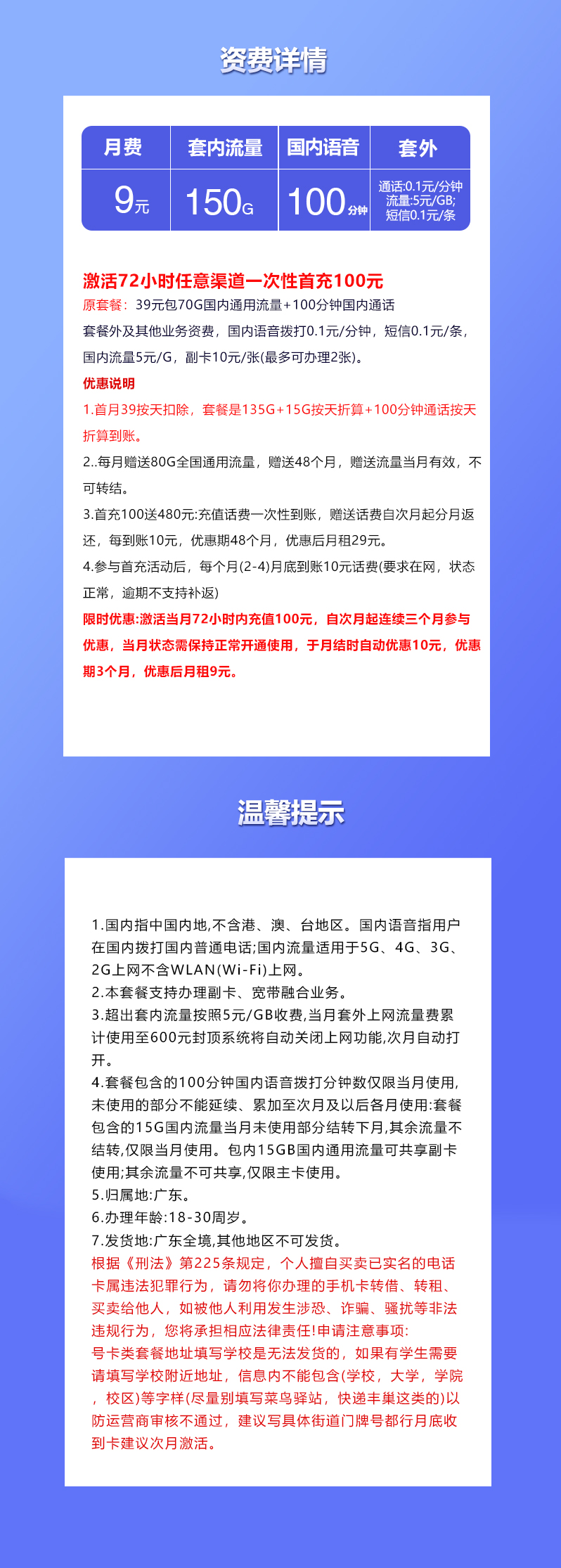 资费详情

| 月费 | 套内流量 | 国内语音 | 套外 |
|---|---|---|---|
| 9元 | 150G | 100分钟 | 通话:0.1元/分钟 流量:5元/GB; 短信0.1元/条 |

激活72小时任意渠道一次性首充100元

原套餐：39元包70G国内通用流量+100分钟国内通话

套餐外及其他业务资费，国内语音拨打0.1元/分钟，短信0.1元/条，国内流量5元/G，副卡10元/张(最多可办理2张)。

优惠说明

1.首月39按天扣除，套餐是135G+15G按天折算+100分钟通话按天折算到账。

2..每月赠送80G全国通用流量，赠送48个月，赠送流量当月有效，不可转结。

3.首充100送480元:充值话费一次性到账，赠送话费自次月起分月返还，每到账10元，优惠期48个月，优惠后月租29元。

4.参与首充活动后，每个月(2-4)月底到账10元话费(要求在网，状态正常，逾期不支持补返)

限时优惠:激活当月72小时内充值100元，自次月起连续三个月参与优惠，当月状态需保持正常开通使用，于月结时自动优惠10元，优惠期3个月，优惠后月租9元。

温馨提示

1.国内指中国内地,不含港、澳、台地区。国内语音指用户在国内拨打国内普通电话;国内流量适用于5G、4G、3G、2G上网不含WLAN(Wi-Fi)上网。
2.本套餐支持办理副卡、宽带融合业务。
3.超出套内流量按照5元/GB收费,当月套外上网流量费累计使用至600元封顶系统将自动关闭上网功能,次月自动打开。
4.套餐包含的100分钟国内语音拨打分钟数仅限当月使用,未使用的部分不能延续、累加至次月及以后各月使用:套餐包含的15G国内流量当月未使用部分结转下月,其余流量不结转,仅限当月使用。包内15GB国内通用流量可共享副卡使用;其余流量不可共享,仅限主卡使用。
5.归属地:广东。
6.办理年龄:18-30周岁。
7.发货地:广东全境,其他地区不可发货。
根据《刑法》第225条规定，个人擅自买卖已实名的电话卡属违法犯罪行为，请勿将你办理的手机卡转借、转租、买卖给他人，如被他人利用发生涉恐、诈骗、骚扰等非法违规行为，您将承担相应法律责任!申请注意事项:
号卡类套餐地址填写学校是无法发货的，如果有学生需要请填写学校附近地址，信息内不能包含(学校，大学，学院，校区)等字样(尽量别填写菜鸟驿站，快递丰巢这类的)以防运营商审核不通过，建议写具体街道门牌号都行月底收到卡建议次月激活。